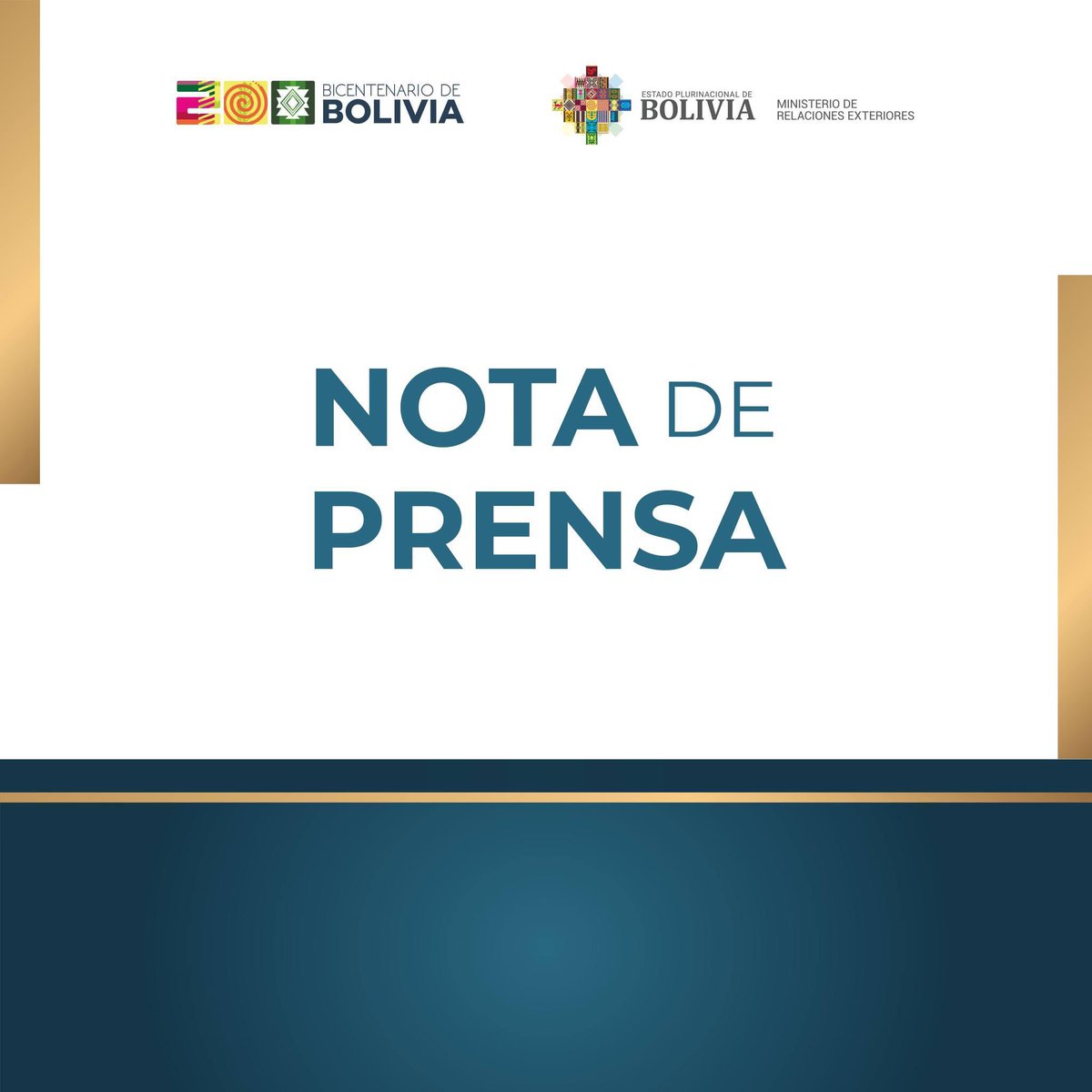 BICENTENARIO DE
BOLIVIA

ESTADO PLURINACIONAL DE
BOLIVIA

MINISTERIO DE
RELACIONES EXTERIORES

NOTA DE
PRENSA